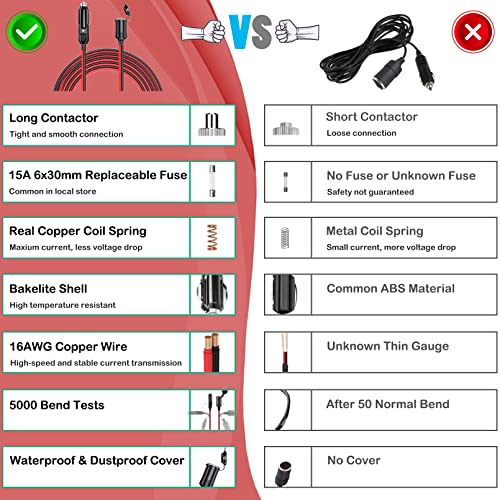 VS

Long Contactor
Tight and smooth connection

15A 6x30mm Replaceable Fuse
Common in local store

Real Copper Coil Spring
Maxium current, less voltage drop

Bakelite Shell
High temperature resistant

16AWG Copper Wire
High-speed and stable current transmission

5000 Bend Tests

Waterproof & Dustproof Cover

Short Contactor
Loose connection

No Fuse or Unknown Fuse
Safety not guaranteed

Metal Coil Spring
Small current, more voltage drop

Common ABS Material

Unknown Thin Gauge

After 50 Normal Bend

No Cover